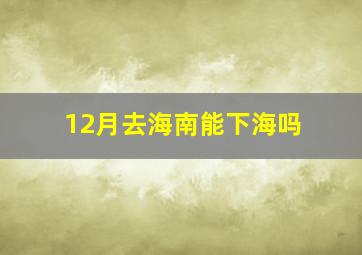 12月去海南能下海吗